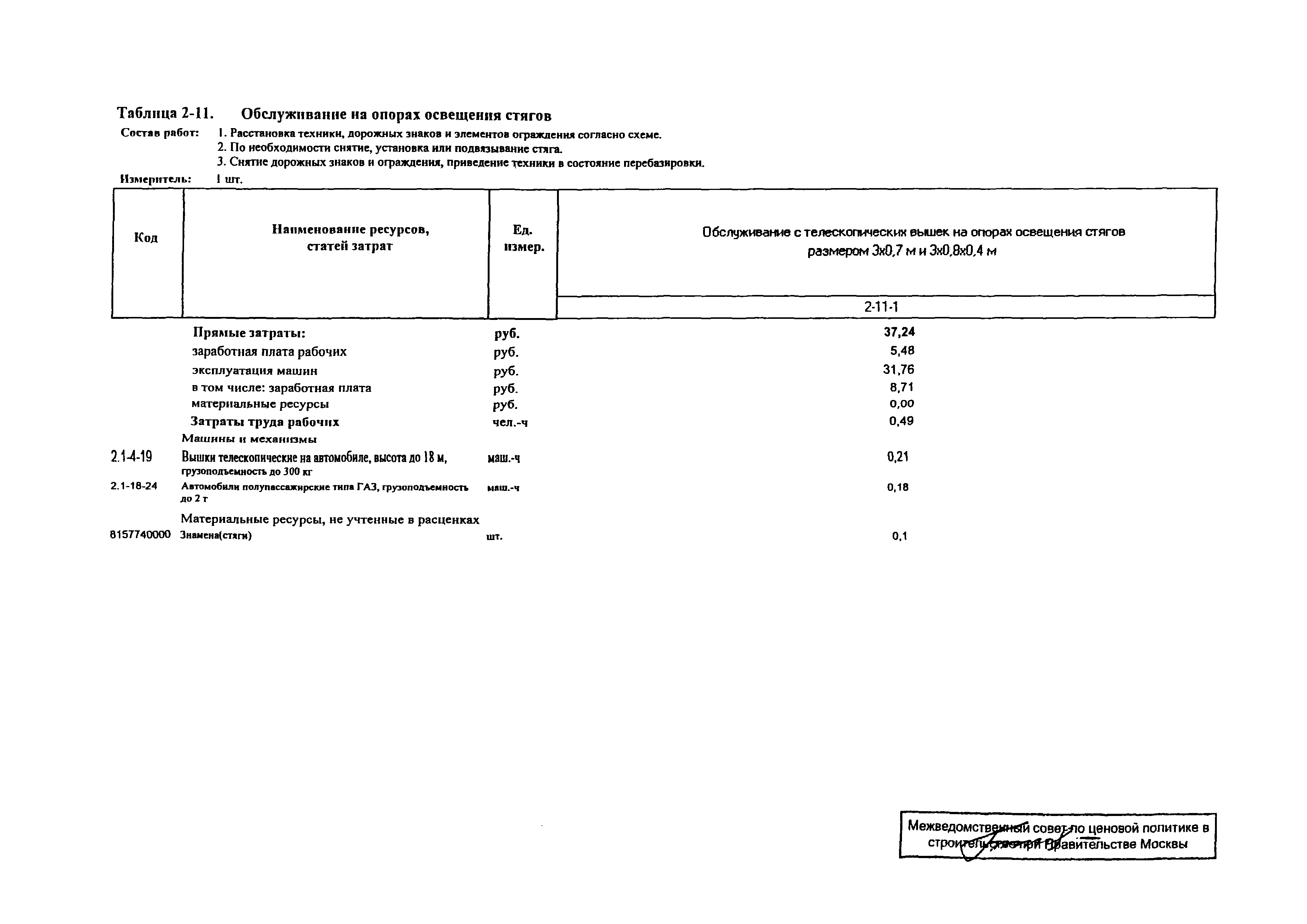 Таблица 2-11. Обслуживание на опорах освещения стягов

Состав работ: 1. Расстановка техники, дорожных знаков и элементов ограждения согласно схеме.
2. По необходимости снятие, установка или подвязывание стяга.
3. Снятие дорожных знаков и ограждения, приведение техники в состояние перебазировки.

Измеритель: 1 шт.

| Код | Наименование ресурсов, статей затрат | Ед. измер. | Обслуживание с телескопических вышек на опорах освещения стягов размером 3х0,7 м и 3х0,8х0,4 м |
|---|---|---|---|
| | | | 2-11-1 |
| | Прямые затраты: | руб. | 37,24 |
| | заработная плата рабочих | руб. | 5,48 |
| | эксплуатация машин | руб. | 31,76 |
| | в том числе: заработная плата | руб. | 8,71 |
| | материальные ресурсы | руб. | 0,00 |
| | Затраты труда рабочих | чел.-ч | 0,49 |
| | Машины и механизмы | | |
| 2.1-4-19 | Вышки телескопические на автомобиле, высота до 18 м, грузоподъемность до 300 кг | маш.-ч | 0,21 |
| 2.1-18-24 | Автомобили полупассажирские типа ГАЗ, грузоподъемность до 2 т | маш.-ч | 0,18 |
| | Материальные ресурсы, не учтенные в расценках | | |
| 8157740000 | Знамена(стяги) | шт. | 0,1 |

Межведомственный совет по ценовой политике в строительстве при Правительстве Москвы